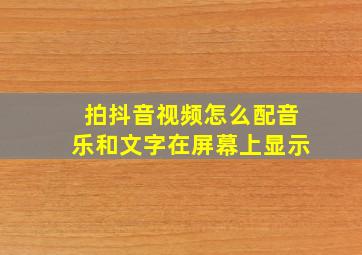 拍抖音视频怎么配音乐和文字在屏幕上显示